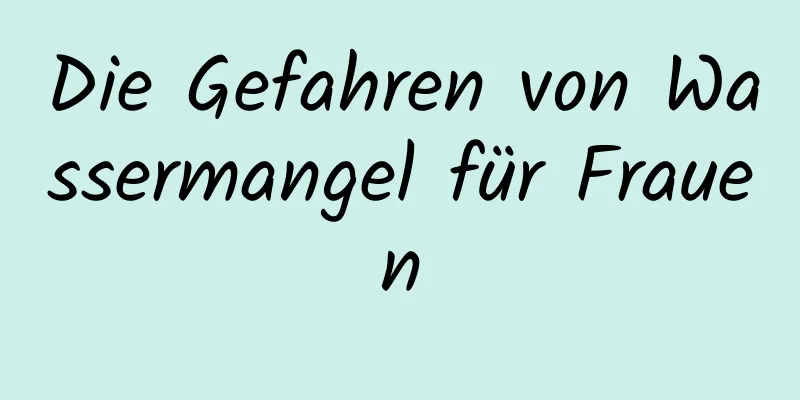 Die Gefahren von Wassermangel für Frauen